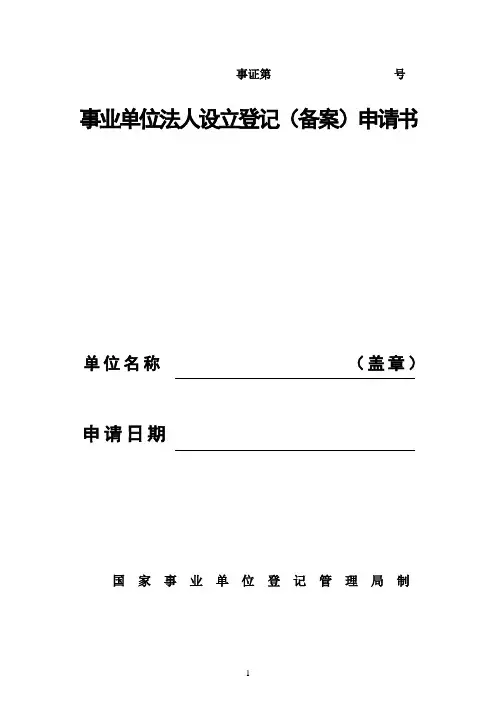 事证第 号

事业单位法人设立登记（备案）申请书

单位名称 （盖章）

申请日期

国家事业单位登记管理局制

1